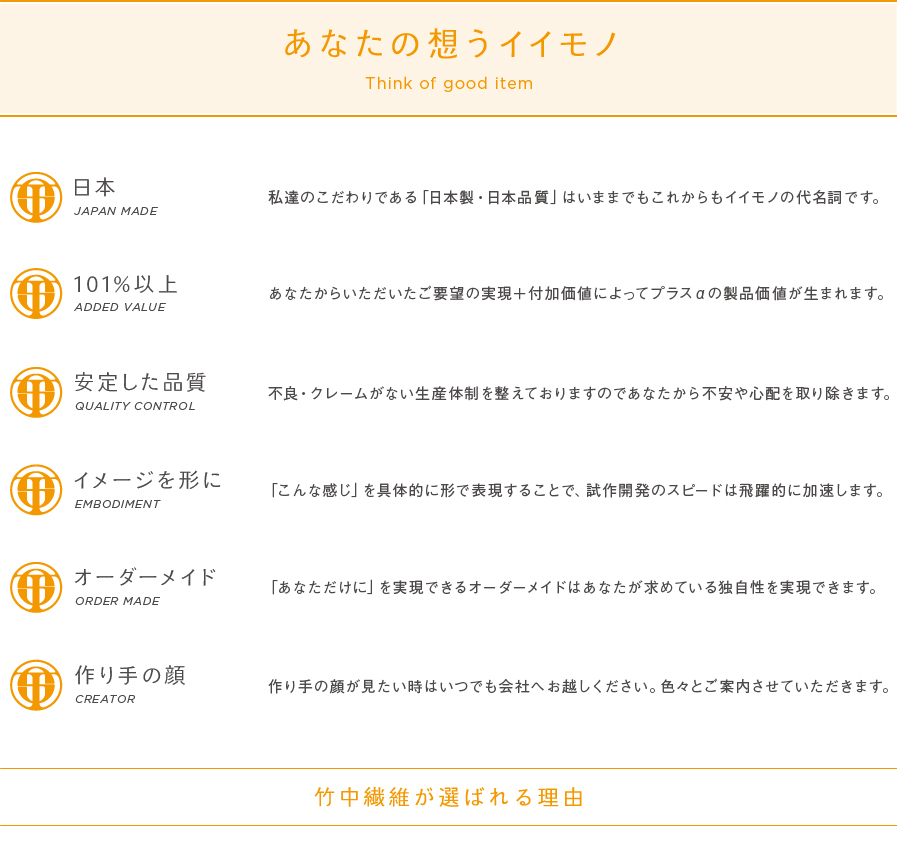 あなたの想うイイモノ
Think of good item

日本
JAPAN MADE

私達のこだわりである「日本製・日本品質」はいままでもこれからもイイモノの代名詞です。

101%以上
ADDED VALUE

あなたからいただいたご要望の実現＋付加価値によってプラスαの製品価値が生まれます。

安定した品質
QUALITY CONTROL

不良・クレームがない生産体制を整えておりますのであなたから不安や心配を取り除きます。

イメージを形に
EMBODIMENT

「こんな感じ」を具体的に形で表現することで、試作開発のスピードは飛躍的に加速します。

オーダーメイド
ORDER MADE

「あなただけに」を実現できるオーダーメイドはあなたが求めている独自性を実現できます。

作り手の顔
CREATOR

作り手の顔が見たい時はいつでも会社へお越しください。色々とご案内させていただきます。

竹中繊維が選ばれる理由